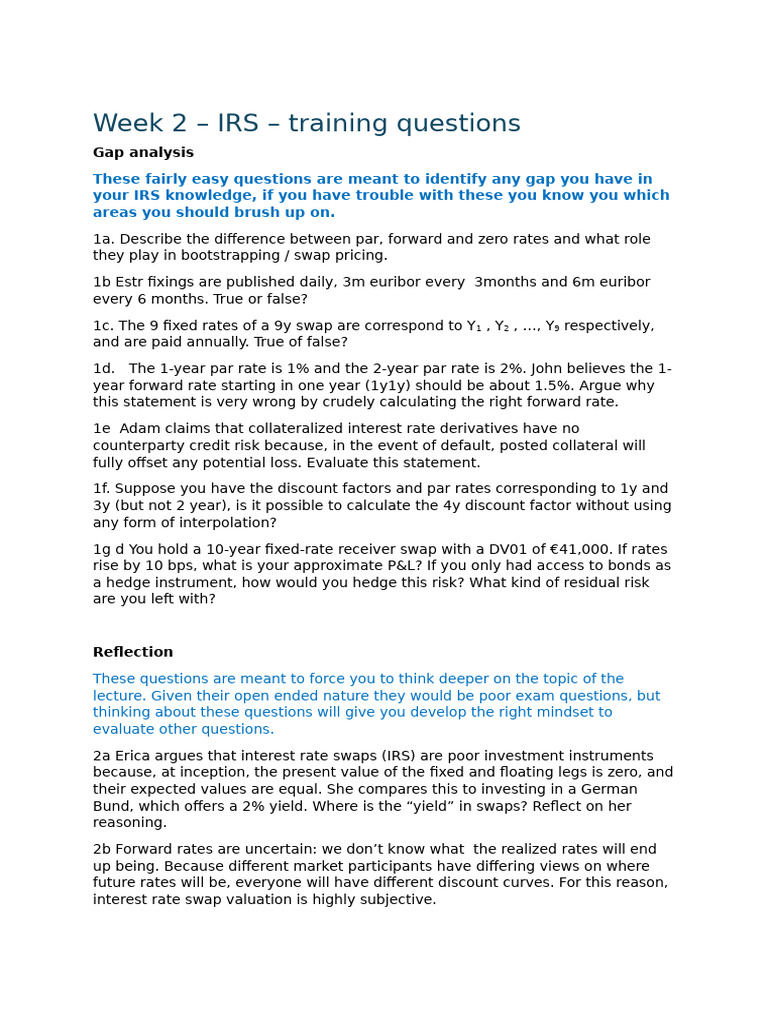 Week 2 – IRS – training questions

Gap analysis

These fairly easy questions are meant to identify any gap you have in your IRS knowledge, if you have trouble with these you know you which areas you should brush up on.

1a. Describe the difference between par, forward and zero rates and what role they play in bootstrapping / swap pricing.

1b Estr fixings are published daily, 3m euribor every 3months and 6m euribor every 6 months. True or false?

1c. The 9 fixed rates of a 9y swap are correspond to $Y_1$ , $Y_2$ , ..., $Y_9$ respectively, and are paid annually. True of false?

1d. The 1-year par rate is 1% and the 2-year par rate is 2%. John believes the 1-year forward rate starting in one year (1y1y) should be about 1.5%. Argue why this statement is very wrong by crudely calculating the right forward rate.

1e Adam claims that collateralized interest rate derivatives have no counterparty credit risk because, in the event of default, posted collateral will fully offset any potential loss. Evaluate this statement.

1f. Suppose you have the discount factors and par rates corresponding to 1y and 3y (but not 2 year), is it possible to calculate the 4y discount factor without using any form of interpolation?

1g d You hold a 10-year fixed-rate receiver swap with a DV01 of €41,000. If rates rise by 10 bps, what is your approximate P&L? If you only had access to bonds as a hedge instrument, how would you hedge this risk? What kind of residual risk are you left with?

Reflection

These questions are meant to force you to think deeper on the topic of the lecture. Given their open ended nature they would be poor exam questions, but thinking about these questions will give you develop the right mindset to evaluate other questions.

2a Erica argues that interest rate swaps (IRS) are poor investment instruments because, at inception, the present value of the fixed and floating legs is zero, and their expected values are equal. She compares this to investing in a German Bund, which offers a 2% yield. Where is the “yield” in swaps? Reflect on her reasoning.

2b Forward rates are uncertain: we don’t know what the realized rates will end up being. Because different market participants have differing views on where future rates will be, everyone will have different discount curves. For this reason, interest rate swap valuation is highly subjective.